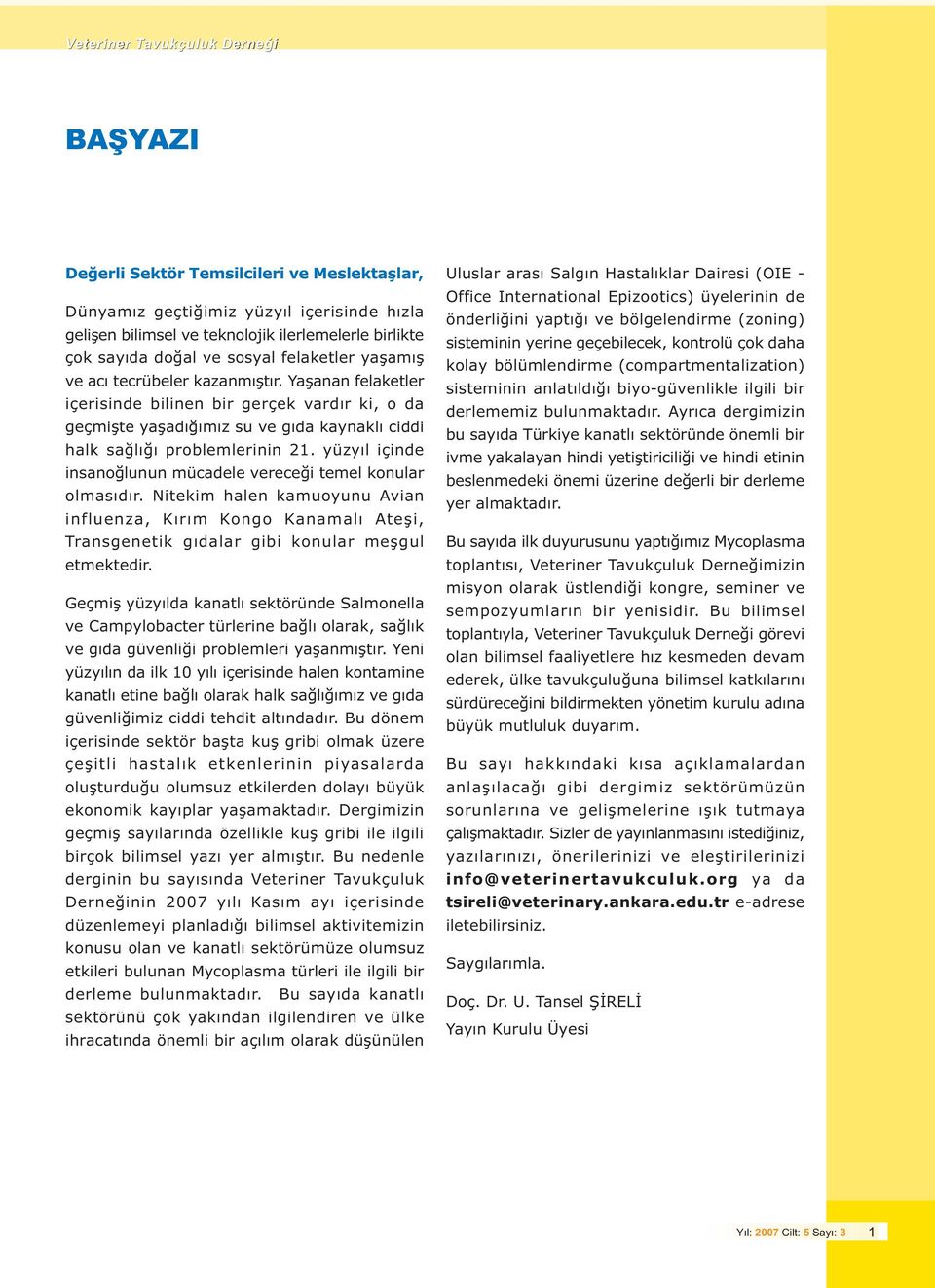 Veteriner Tavukçuluk Derneği

BAŞYAZI

Değerli Sektör Temsilcileri ve Meslektaşlar,

Dünyamız geçtiğimiz yüzyıl içerisinde hızla gelişen bilimsel ve teknolojik ilerlemelerle birlikte çok sayıda doğal ve sosyal felaketler yaşamış ve acı tecrübeler kazanmıştır. Yaşanan felaketler içerisinde bilinen bir gerçek vardır ki, o da geçmişte yaşadığımız su ve gıda kaynaklı ciddi halk sağlığı problemlerinin 21. yüzyıl içinde insanoğlunun mücadele vereceği temel konular olmasıdır. Nitekim halen kamuoyunu Avian influenza, Kırım Kongo Kanamalı Ateşi, Transgenetik gıdalar gibi konular meşgul etmektedir.

Geçmiş yüzyılda kanatlı sektöründe Salmonella ve Campylobacter türlerine bağlı olarak, sağlık ve gıda güvenliği problemleri yaşanmıştır. Yeni yüzyılın da ilk 10 yılı içerisinde halen kontamine kanatlı etine bağlı olarak halk sağlığımız ve gıda güvenliğimiz ciddi tehdit altındadır. Bu dönem içerisinde sektör başta kuş gribi olmak üzere çeşitli hastalık etkenlerinin piyasalarda oluşturduğu olumsuz etkilerden dolayı büyük ekonomik kayıplar yaşamaktadır. Dergimizin geçmiş sayılarında özellikle kuş gribi ile ilgili birçok bilimsel yazı yer almıştır. Bu nedenle derginin bu sayısında Veteriner Tavukçuluk Derneğinin 2007 yılı Kasım ayı içerisinde düzenlemeyi planladığı bilimsel aktivitemizin konusu olan ve kanatlı sektörümüze olumsuz etkileri bulunan Mycoplasma türleri ile ilgili bir derleme bulunmaktadır. Bu sayıda kanatlı sektörünü çok yakından ilgilendiren ve ülke ihracatında önemli bir açılım olarak düşünülen Uluslar arası Salgın Hastalıklar Dairesi (OIE - Office International Epizootics) üyelerinin de önderliğini yaptığı ve bölgelendirme (zoning) sisteminin yerine geçebilecek, kontrolü çok daha kolay bölümlendirme (compartmentalization) sisteminin anlatıldığı biyo-güvenlikle ilgili bir derlememiz bulunmaktadır. Ayrıca dergimizin bu sayıda Türkiye kanatlı sektöründe önemli bir ivme yakalayan hindi yetiştiriciliği ve hindi etinin beslenmedeki önemi üzerine değerli bir derleme yer almaktadır.

Bu sayıda ilk duyurusunu yaptığımız Mycoplasma toplantısı, Veteriner Tavukçuluk Derneğimizin misyon olarak üstlendiği kongre, seminer ve sempozyumların bir yenisidir. Bu bilimsel toplantıyla, Veteriner Tavukçuluk Derneği görevi olan bilimsel faaliyetlere hız kesmeden devam ederek, ülke tavukçuluğuna bilimsel katkılarını sürdüreceğini bildirmekten yönetim kurulu adına büyük mutluluk duyarım.

Bu sayı hakkındaki kısa açıklamalardan anlaşılacağı gibi dergimiz sektörümüzün sorunlarına ve gelişmelerine ışık tutmaya çalışmaktadır. Sizler de yayınlanmasını istediğiniz, yazılarınızı, önerilerinizi ve eleştirilerinizi info@veterinertavukculuk.org ya da tsireli@veterinary.ankara.edu.tr e-adrese iletebilirsiniz.

Saygılarımla.

Doç. Dr. U. Tansel ŞİRELİ
Yayın Kurulu Üyesi

Yıl: 2007 Cilt: 5 Sayı: 3 1